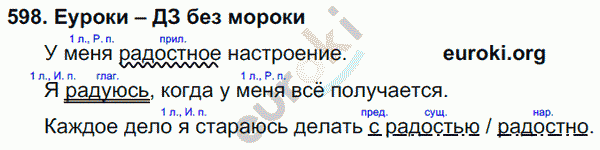 598. Еуроки – ДЗ без мороки

1 л., Р. п. прил.
У меня радостное настроение. euroki.org

1 л., И. п. глаг. 1 л., Р. п.
Я радуюсь, когда у меня всё получается.

1 л., И. п. пред. сущ. нар.
Каждое дело я стараюсь делать с радостью / радостно.

euroki